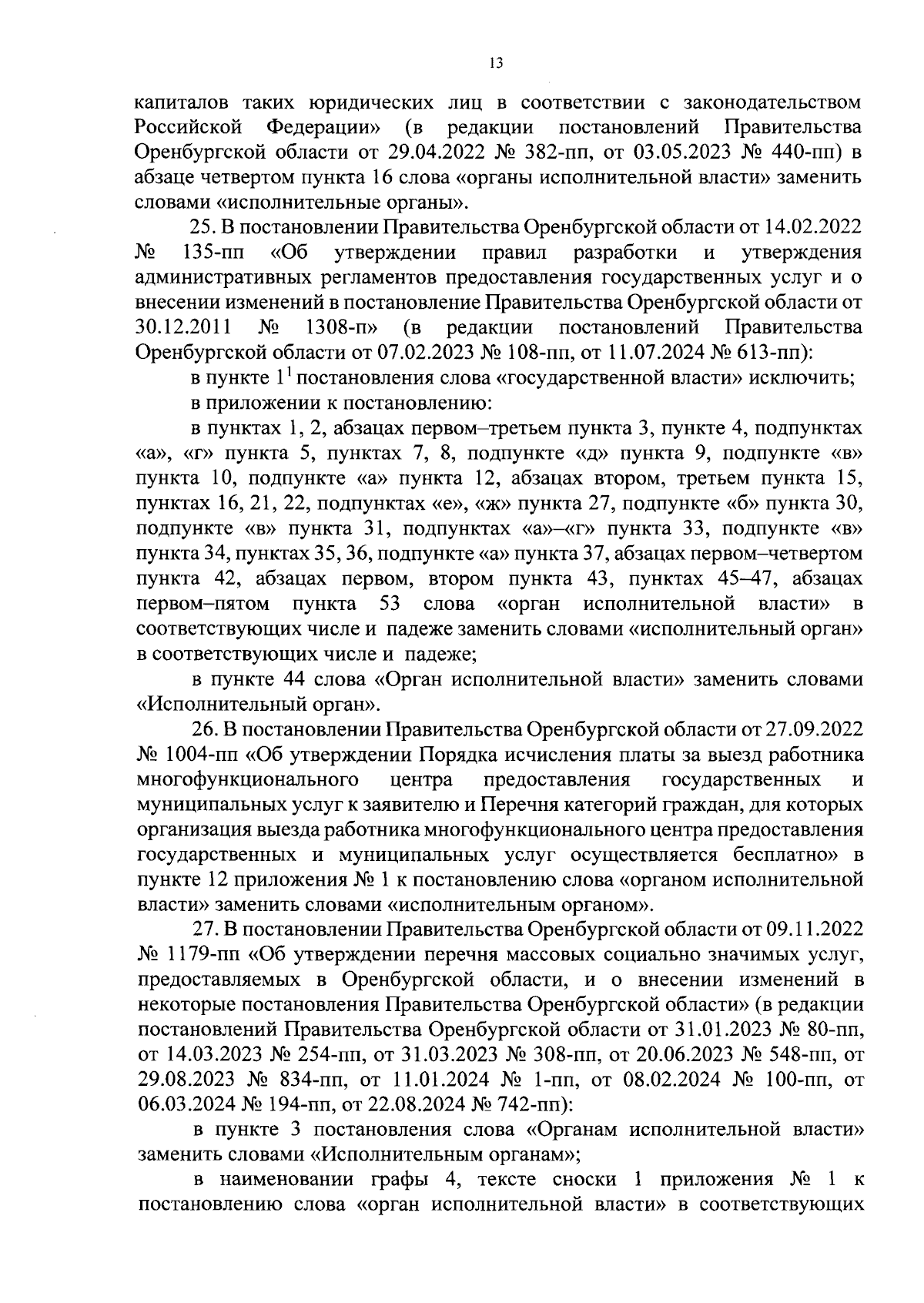 13

капиталов таких юридических лиц в соответствии с законодательством Российской Федерации» (в редакции постановлений Правительства Оренбургской области от 29.04.2022 № 382-пп, от 03.05.2023 № 440-пп) в абзаце четвертом пункта 16 слова «органы исполнительной власти» заменить словами «исполнительные органы».

25. В постановлении Правительства Оренбургской области от 14.02.2022 № 135-пп «Об утверждении правил разработки и утверждения административных регламентов предоставления государственных услуг и о внесении изменений в постановление Правительства Оренбургской области от 30.12.2011 № 1308-п» (в редакции постановлений Правительства Оренбургской области от 07.02.2023 № 108-пп, от 11.07.2024 № 613-пп):

в пункте $1^1$ постановления слова «государственной власти» исключить;

в приложении к постановлению:

в пунктах 1, 2, абзацах первом–третьем пункта 3, пункте 4, подпунктах «а», «г» пункта 5, пунктах 7, 8, подпункте «д» пункта 9, подпункте «в» пункта 10, подпункте «а» пункта 12, абзацах втором, третьем пункта 15, пунктах 16, 21, 22, подпунктах «е», «ж» пункта 27, подпункте «б» пункта 30, подпункте «в» пункта 31, подпунктах «а»–«г» пункта 33, подпункте «в» пункта 34, пунктах 35, 36, подпункте «а» пункта 37, абзацах первом–четвертом пункта 42, абзацах первом, втором пункта 43, пунктах 45–47, абзацах первом–пятом пункта 53 слова «орган исполнительной власти» в соответствующих числе и падеже заменить словами «исполнительный орган» в соответствующих числе и падеже;

в пункте 44 слова «Орган исполнительной власти» заменить словами «Исполнительный орган».

26. В постановлении Правительства Оренбургской области от 27.09.2022 № 1004-пп «Об утверждении Порядка исчисления платы за выезд работника многофункционального центра предоставления государственных и муниципальных услуг к заявителю и Перечня категорий граждан, для которых организация выезда работника многофункционального центра предоставления государственных и муниципальных услуг осуществляется бесплатно» в пункте 12 приложения № 1 к постановлению слова «органом исполнительной власти» заменить словами «исполнительным органом».

27. В постановлении Правительства Оренбургской области от 09.11.2022 № 1179-пп «Об утверждении перечня массовых социально значимых услуг, предоставляемых в Оренбургской области, и о внесении изменений в некоторые постановления Правительства Оренбургской области» (в редакции постановлений Правительства Оренбургской области от 31.01.2023 № 80-пп, от 14.03.2023 № 254-пп, от 31.03.2023 № 308-пп, от 20.06.2023 № 548-пп, от 29.08.2023 № 834-пп, от 11.01.2024 № 1-пп, от 08.02.2024 № 100-пп, от 06.03.2024 № 194-пп, от 22.08.2024 № 742-пп):

в пункте 3 постановления слова «Органам исполнительной власти» заменить словами «Исполнительным органам»;

в наименовании графы 4, тексте сноски 1 приложения № 1 к постановлению слова «орган исполнительной власти» в соответствующих